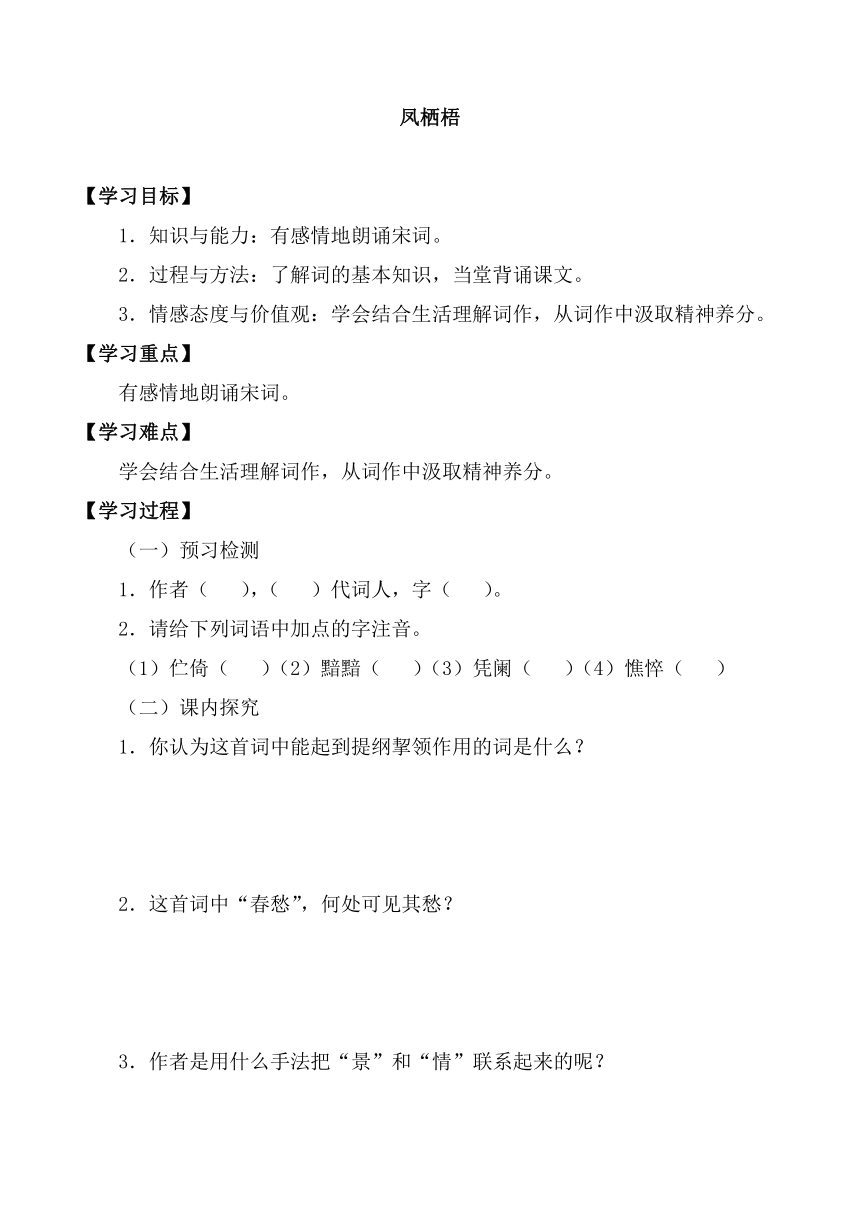 凤栖梧

【学习目标】

1．知识与能力：有感情地朗诵宋词。

2．过程与方法：了解词的基本知识，当堂背诵课文。

3．情感态度与价值观：学会结合生活理解词作，从词作中汲取精神养分。

【学习重点】

有感情地朗诵宋词。

【学习难点】

学会结合生活理解词作，从词作中汲取精神养分。

【学习过程】

（一）预习检测

1．作者（　　），（　　）代词人，字（　　）。

2．请给下列词语中加点的字注音。

（1）伫倚（　　）（2）黯黯（　　）（3）凭阑（　　）（4）憔悴（　　）

（二）课内探究

1．你认为这首词中能起到提纲挈领作用的词是什么？

2．这首词中“春愁”，何处可见其愁？

3．作者是用什么手法把“景”和“情”联系起来的呢？